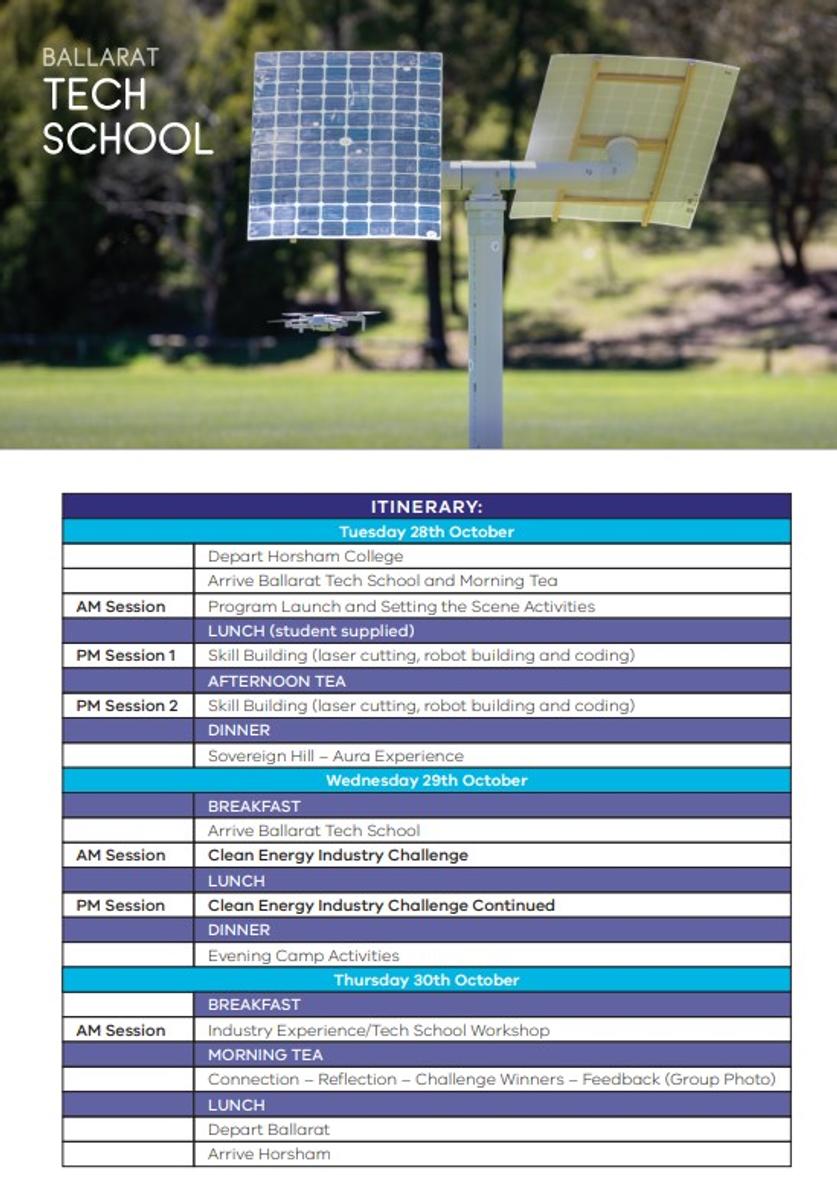 BALLARAT
TECH
SCHOOL

| ITINERARY: | |
|---|---|
| Tuesday 28th October | |
| | Depart Horsham College |
| | Arrive Ballarat Tech School and Morning Tea |
| AM Session | Program Launch and Setting the Scene Activities |
| | LUNCH (student supplied) |
| PM Session 1 | Skill Building (laser cutting, robot building and coding) |
| | AFTERNOON TEA |
| PM Session 2 | Skill Building (laser cutting, robot building and coding) |
| | DINNER |
| | Sovereign Hill – Aura Experience |
| Wednesday 29th October | |
| | BREAKFAST |
| | Arrive Ballarat Tech School |
| AM Session | Clean Energy Industry Challenge |
| | LUNCH |
| PM Session | Clean Energy Industry Challenge Continued |
| | DINNER |
| | Evening Camp Activities |
| Thursday 30th October | |
| | BREAKFAST |
| AM Session | Industry Experience/Tech School Workshop |
| | MORNING TEA |
| | Connection – Reflection – Challenge Winners – Feedback (Group Photo) |
| | LUNCH |
| | Depart Ballarat |
| | Arrive Horsham |